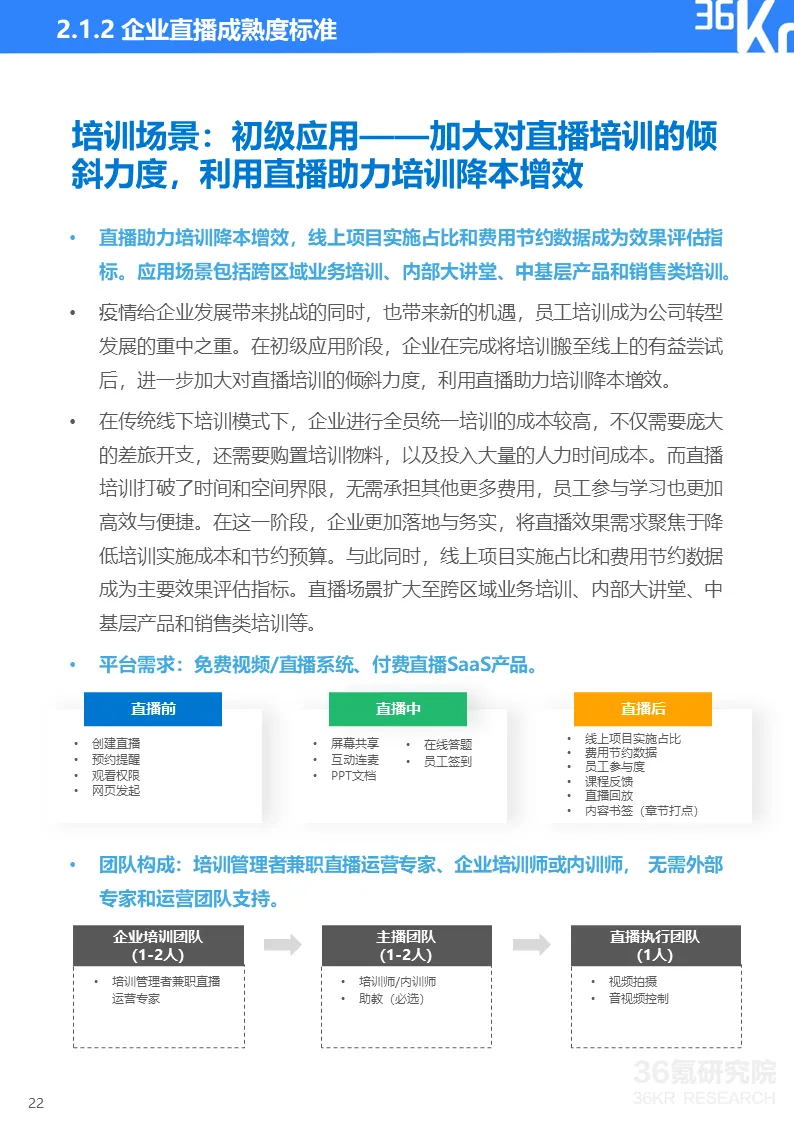 2.1.2 企业直播成熟度标准

36Kr

培训场景：初级应用——加大对直播培训的倾斜力度，利用直播助力培训降本增效

• 直播助力培训降本增效，线上项目实施占比和费用节约数据成为效果评估指标。应用场景包括跨区域业务培训、内部大讲堂、中基层产品和销售类培训。

• 疫情给企业发展带来挑战的同时，也带来新的机遇，员工培训成为公司转型发展的重中之重。在初级应用阶段，企业在完成将培训搬至线上的有益尝试后，进一步加大对直播培训的倾斜力度，利用直播助力培训降本增效。

• 在传统线下培训模式下，企业进行全员统一培训的成本较高，不仅需要庞大的差旅开支，还需要购置培训物料，以及投入大量的人力时间成本。而直播培训打破了时间和空间界限，无需承担其他更多费用，员工参与学习也更加高效与便捷。在这一阶段，企业更加落地与务实，将直播效果需求聚焦于降低培训实施成本和节约预算。与此同时，线上项目实施占比和费用节约数据成为主要效果评估指标。直播场景扩大至跨区域业务培训、内部大讲堂、中基层产品和销售类培训等。

• 平台需求：免费视频/直播系统、付费直播SaaS产品。

直播前
• 创建直播
• 预约提醒
• 观看权限
• 网页发起

直播中
• 屏幕共享
• 互动连麦
• PPT文档
• 在线答题
• 员工签到

直播后
• 线上项目实施占比
• 费用节约数据
• 员工参与度
• 课程反馈
• 直播回放
• 内容书签（章节打点）

• 团队构成：培训管理者兼职直播运营专家、企业培训师或内训师， 无需外部专家和运营团队支持。

企业培训团队
(1-2人)
• 培训管理者兼职直播运营专家

主播团队
(1-2人)
• 培训师/内训师
• 助教（必选）

直播执行团队
(1人)
• 视频拍摄
• 音视频控制

22

36氪研究院
36KR RESEARCH